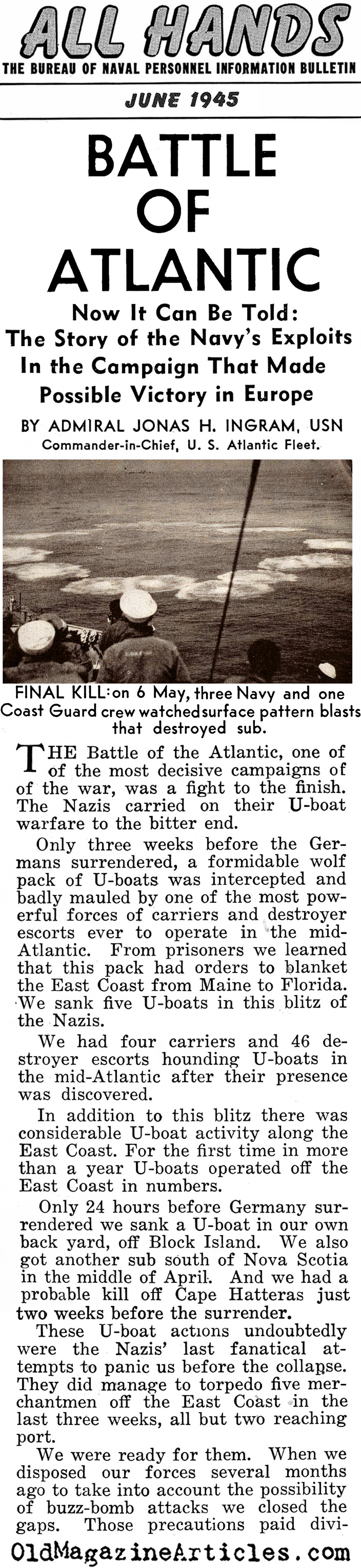 ALL HANDS
THE BUREAU OF NAVAL PERSONNEL INFORMATION BULLETIN

JUNE 1945

BATTLE OF ATLANTIC

Now It Can Be Told: The Story of the Navy's Exploits In the Campaign That Made Possible Victory in Europe

BY ADMIRAL JONAS H. INGRAM, USN
Commander-in-Chief, U. S. Atlantic Fleet.

FINAL KILL: on 6 May, three Navy and one Coast Guard crew watched surface pattern blasts that destroyed sub.

THE Battle of the Atlantic, one of of the most decisive campaigns of of the war, was a fight to the finish. The Nazis carried on their U-boat warfare to the bitter end.

Only three weeks before the Germans surrendered, a formidable wolf pack of U-boats was intercepted and badly mauled by one of the most powerful forces of carriers and destroyer escorts ever to operate in the mid-Atlantic. From prisoners we learned that this pack had orders to blanket the East Coast from Maine to Florida. We sank five U-boats in this blitz of the Nazis.

We had four carriers and 46 destroyer escorts hounding U-boats in the mid-Atlantic after their presence was discovered.

In addition to this blitz there was considerable U-boat activity along the East Coast. For the first time in more than a year U-boats operated off the East Coast in numbers.

Only 24 hours before Germany surrendered we sank a U-boat in our own back yard, off Block Island. We also got another sub south of Nova Scotia in the middle of April. And we had a probable kill off Cape Hatteras just two weeks before the surrender.

These U-boat actions undoubtedly were the Nazis' last fanatical attempts to panic us before the collapse. They did manage to torpedo five merchantmen off the East Coast in the last three weeks, all but two reaching port.

We were ready for them. When we disposed our forces several months ago to take into account the possibility of buzz-bomb attacks we closed the gaps. Those precautions paid divi-

OldMagazineArticles.com